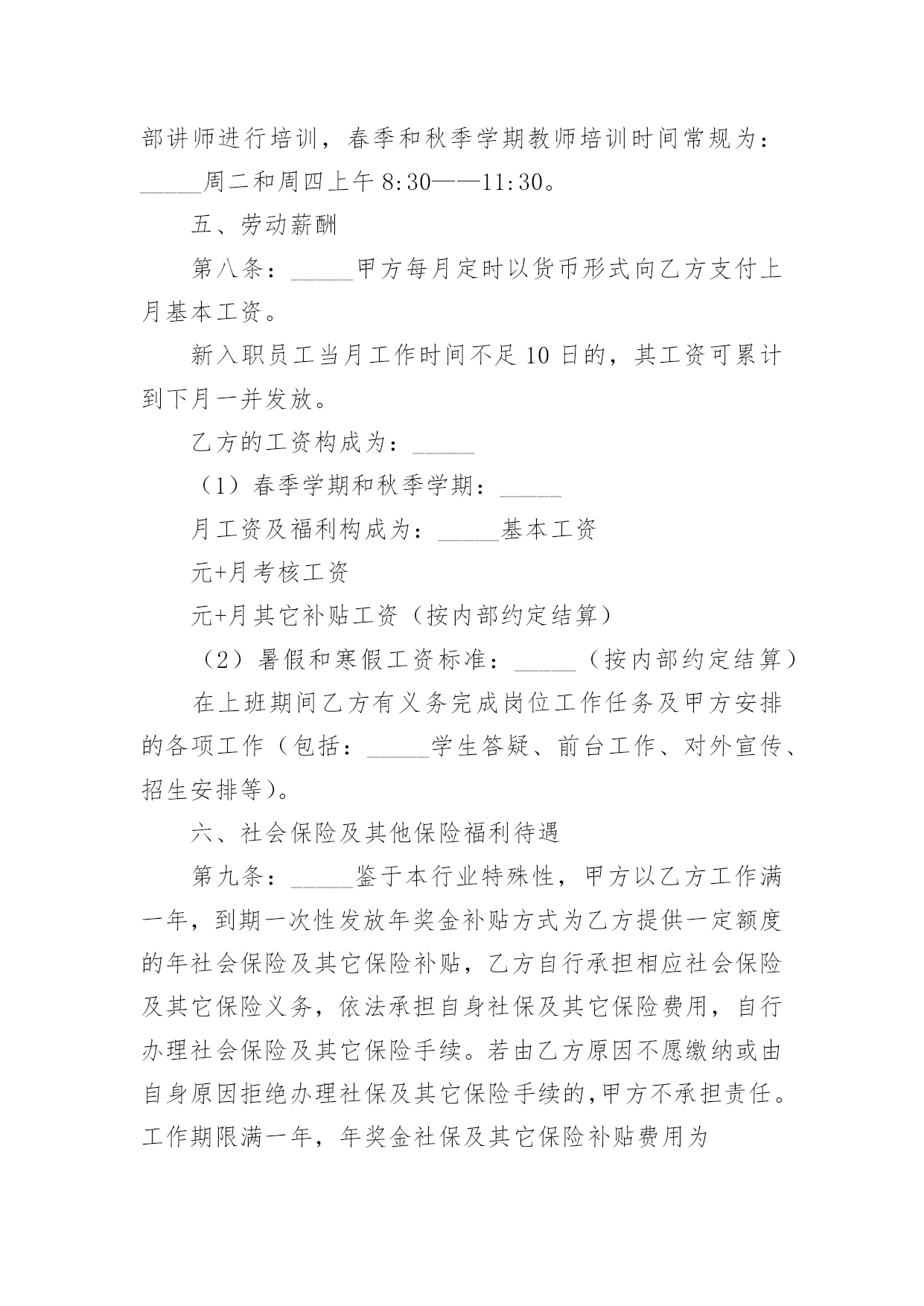 部讲师进行培训，春季和秋季学期教师培训时间常规为：_____周二和周四上午 8:30——11:30。

五、劳动薪酬

第八条：_____甲方每月定时以货币形式向乙方支付上月基本工资。

新入职员工当月工作时间不足 10 日的，其工资可累计到下月一并发放。

乙方的工资构成为：_____

（1）春季学期和秋季学期：_____

月工资及福利构成为：_____基本工资

元+月考核工资

元+月其它补贴工资（按内部约定结算）

（2）暑假和寒假工资标准：_____（按内部约定结算）

在上班期间乙方有义务完成岗位工作任务及甲方安排的各项工作（包括：_____学生答疑、前台工作、对外宣传、招生安排等）。

六、社会保险及其他保险福利待遇

第九条：_____鉴于本行业特殊性，甲方以乙方工作满一年，到期一次性发放年奖金补贴方式为乙方提供一定额度的年社会保险及其它保险补贴，乙方自行承担相应社会保险及其它保险义务，依法承担自身社保及其它保险费用，自行办理社会保险及其它保险手续。若由乙方原因不愿缴纳或由自身原因拒绝办理社保及其它保险手续的，甲方不承担责任。工作期限满一年，年奖金社保及其它保险补贴费用为